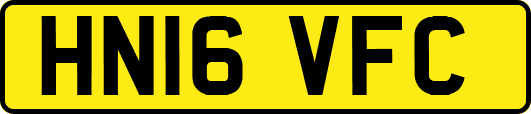 HN16 VFC